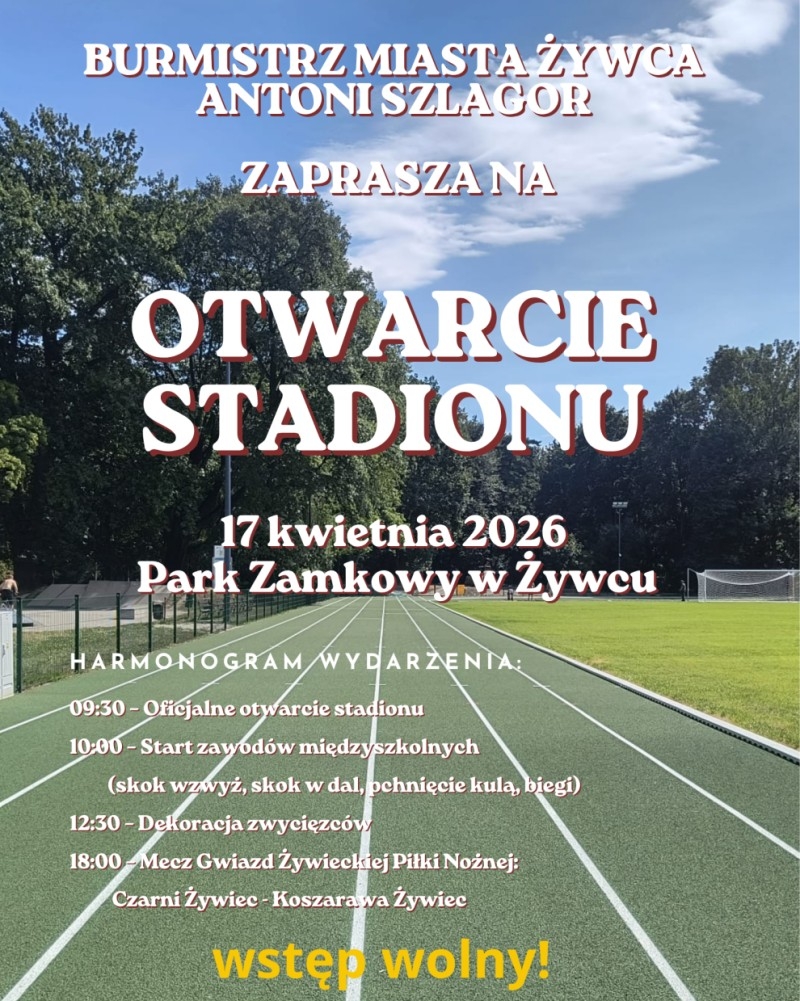 BURMISTRZ MIASTA ŻYWCA
ANTONI SZLAGOR

ZAPRASZA NA

OTWARCIE STADIONU

17 kwietnia 2026
Park Zamkowy w Żywcu

HARMONOGRAM WYDARZENIA:

09:30 - Oficjalne otwarcie stadionu

10:00 - Start zawodów międzyszkolnych
(skok wzwyż, skok w dal, pchnięcie kulą, biegi)

12:30 - Dekoracja zwycięzców

18:00 - Mecz Gwiazd Żywieckiej Piłki Nożnej:
Czarni Żywiec - Koszarawa Żywiec

wstęp wolny!